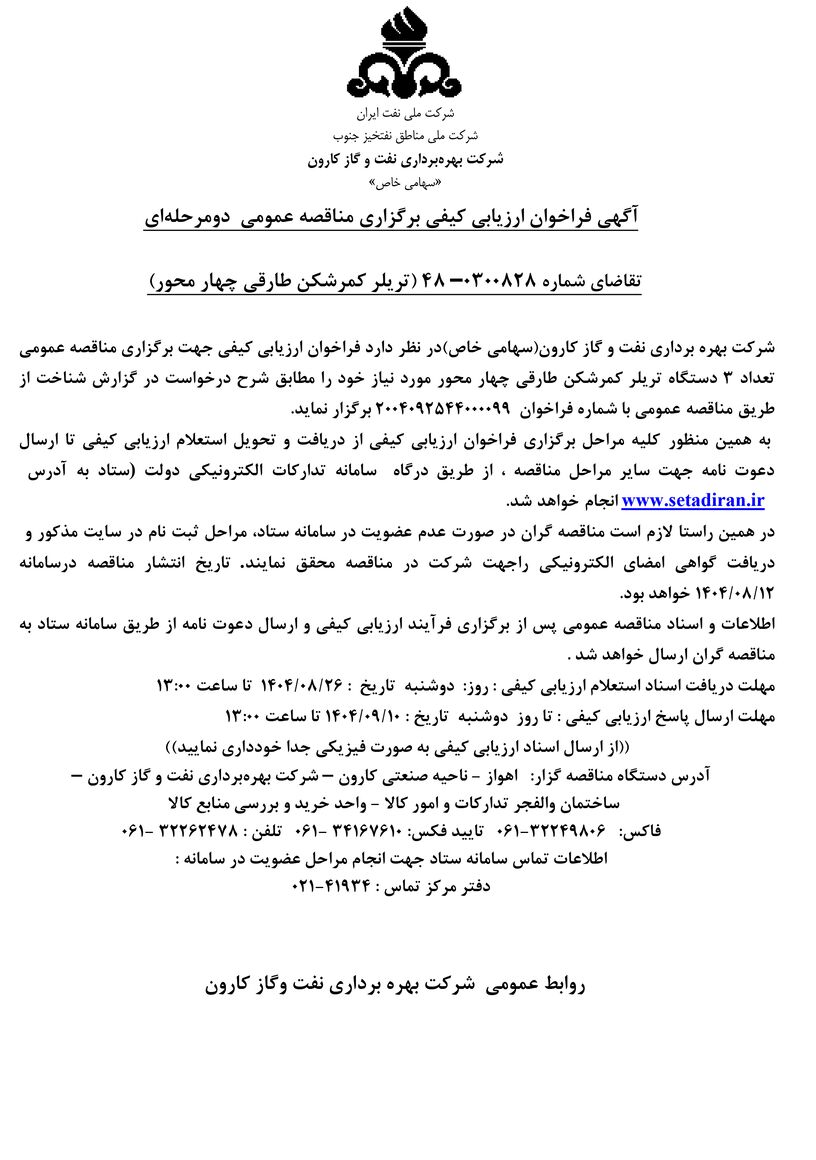 شرکت ملی نفت ایران
شرکت ملی مناطق نفتخیز جنوب
شرکت بهره‌برداری نفت و گاز کارون
«سهامی خاص»

آگهی فراخوان ارزیابی کیفی برگزاری مناقصه عمومی دومرحله‌ای

تقاضای شماره ۰۳۰۰۸۲۸– ۴۸ (تریلر کمرشکن طارقی چهار محور)

شرکت بهره برداری نفت و گاز کارون(سهامی خاص)در نظر دارد فراخوان ارزیابی کیفی جهت برگزاری مناقصه عمومی تعداد ۳ دستگاه تریلر کمرشکن طارقی چهار محور مورد نیاز خود را مطابق شرح درخواست در گزارش شناخت از طریق مناقصه عمومی با شماره فراخوان ۲۰۰۴۰۹۲۵۴۴۰۰۰۰۹۹ برگزار نماید.

به همین منظور کلیه مراحل برگزاری فراخوان ارزیابی کیفی از دریافت و تحویل استعلام ارزیابی کیفی تا ارسال دعوت نامه جهت سایر مراحل مناقصه ، از طریق درگاه سامانه تدارکات الکترونیکی دولت (ستاد به آدرس www.setadiran.ir انجام خواهد شد.

در همین راستا لازم است مناقصه گران در صورت عدم عضویت در سامانه ستاد، مراحل ثبت نام در سایت مذکور و دریافت گواهی امضای الکترونیکی راجهت شرکت در مناقصه محقق نمایند. تاریخ انتشار مناقصه درسامانه ۱۴۰۴/۰۸/۱۲ خواهد بود.

اطلاعات و اسناد مناقصه عمومی پس از برگزاری فرآیند ارزیابی کیفی و ارسال دعوت نامه از طریق سامانه ستاد به مناقصه گران ارسال خواهد شد .

مهلت دریافت اسناد استعلام ارزیابی کیفی : روز: دوشنبه تاریخ : ۱۴۰۴/۰۸/۲۶ تا ساعت ۱۳:۰۰
مهلت ارسال پاسخ ارزیابی کیفی : تا روز دوشنبه تاریخ : ۱۴۰۴/۰۹/۱۰ تا ساعت ۱۳:۰۰
((از ارسال اسناد ارزیابی کیفی به صورت فیزیکی جدا خودداری نمایید))
آدرس دستگاه مناقصه گزار: اهواز - ناحیه صنعتی کارون – شرکت بهره‌برداری نفت و گاز کارون – ساختمان والفجر تدارکات و امور کالا - واحد خرید و بررسی منابع کالا
فاکس: ۳۲۲۴۹۸۰۶-۰۶۱ تایید فکس: ۳۴۱۶۷۶۱۰ -۰۶۱ تلفن : ۳۲۲۶۲۴۷۸ -۰۶۱
اطلاعات تماس سامانه ستاد جهت انجام مراحل عضویت در سامانه :
دفتر مرکز تماس : ۴۱۹۳۴-۰۲۱

روابط عمومی شرکت بهره برداری نفت وگاز کارون